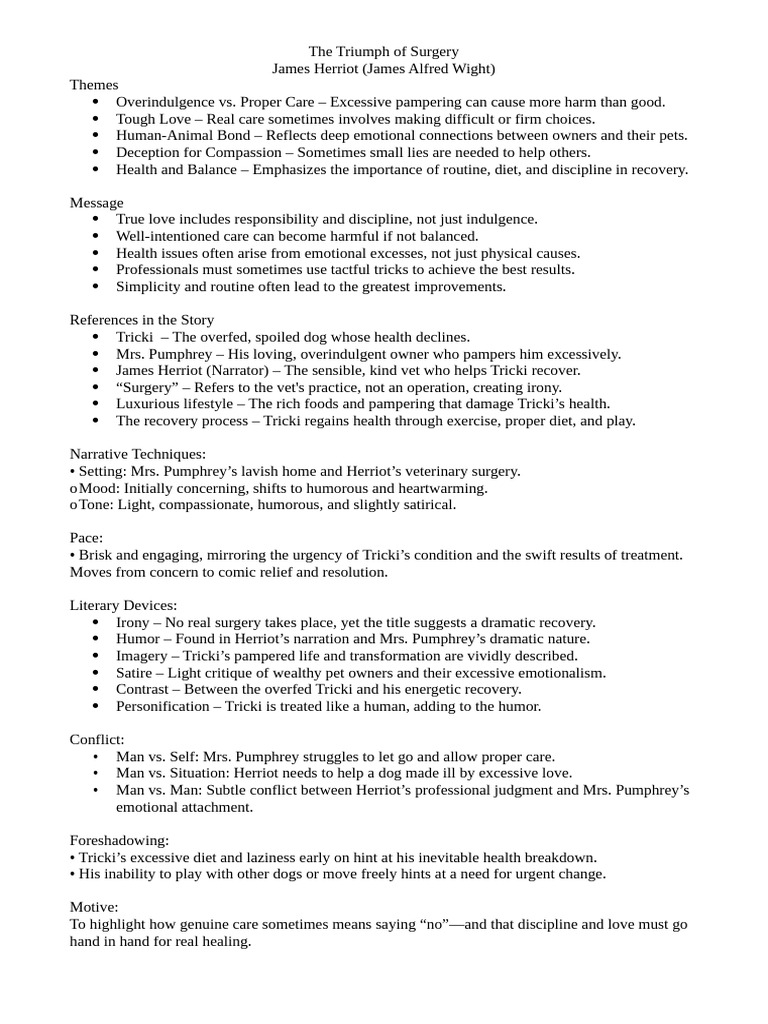 The Triumph of Surgery
James Herriot (James Alfred Wight)

Themes
• Overindulgence vs. Proper Care – Excessive pampering can cause more harm than good.
• Tough Love – Real care sometimes involves making difficult or firm choices.
• Human-Animal Bond – Reflects deep emotional connections between owners and their pets.
• Deception for Compassion – Sometimes small lies are needed to help others.
• Health and Balance – Emphasizes the importance of routine, diet, and discipline in recovery.

Message
• True love includes responsibility and discipline, not just indulgence.
• Well-intentioned care can become harmful if not balanced.
• Health issues often arise from emotional excesses, not just physical causes.
• Professionals must sometimes use tactful tricks to achieve the best results.
• Simplicity and routine often lead to the greatest improvements.

References in the Story
• Tricki – The overfed, spoiled dog whose health declines.
• Mrs. Pumphrey – His loving, overindulgent owner who pampers him excessively.
• James Herriot (Narrator) – The sensible, kind vet who helps Tricki recover.
• "Surgery" – Refers to the vet's practice, not an operation, creating irony.
• Luxurious lifestyle – The rich foods and pampering that damage Tricki's health.
• The recovery process – Tricki regains health through exercise, proper diet, and play.

Narrative Techniques:
• Setting: Mrs. Pumphrey's lavish home and Herriot's veterinary surgery.
o Mood: Initially concerning, shifts to humorous and heartwarming.
o Tone: Light, compassionate, humorous, and slightly satirical.

Pace:
• Brisk and engaging, mirroring the urgency of Tricki's condition and the swift results of treatment. Moves from concern to comic relief and resolution.

Literary Devices:
• Irony – No real surgery takes place, yet the title suggests a dramatic recovery.
• Humor – Found in Herriot's narration and Mrs. Pumphrey's dramatic nature.
• Imagery – Tricki's pampered life and transformation are vividly described.
• Satire – Light critique of wealthy pet owners and their excessive emotionalism.
• Contrast – Between the overfed Tricki and his energetic recovery.
• Personification – Tricki is treated like a human, adding to the humor.

Conflict:
• Man vs. Self: Mrs. Pumphrey struggles to let go and allow proper care.
• Man vs. Situation: Herriot needs to help a dog made ill by excessive love.
• Man vs. Man: Subtle conflict between Herriot's professional judgment and Mrs. Pumphrey's emotional attachment.

Foreshadowing:
• Tricki's excessive diet and laziness early on hint at his inevitable health breakdown.
• His inability to play with other dogs or move freely hints at a need for urgent change.

Motive:
To highlight how genuine care sometimes means saying "no"—and that discipline and love must go hand in hand for real healing.